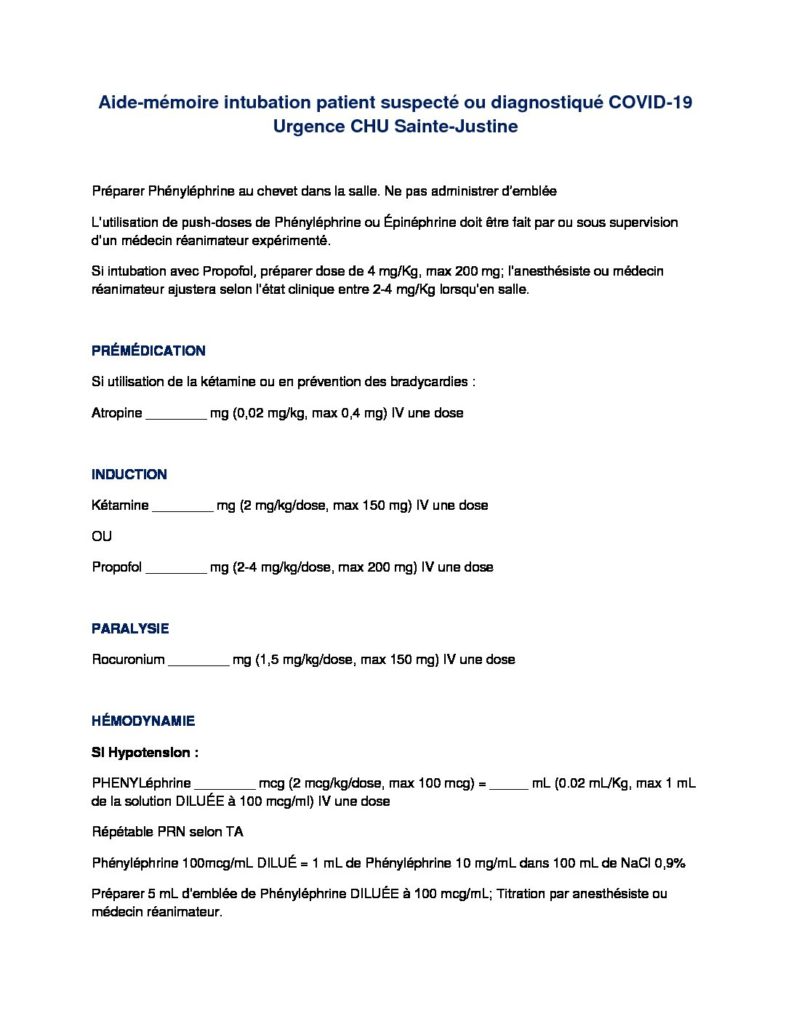 Aide-mémoire intubation patient suspecté ou diagnostiqué COVID-19
Urgence CHU Sainte-Justine

Préparer Phényléphrine au chevet dans la salle. Ne pas administrer d'emblée

L'utilisation de push-doses de Phényléphrine ou Épinéphrine doit être fait par ou sous supervision d'un médecin réanimateur expérimenté.

Si intubation avec Propofol, préparer dose de 4 mg/Kg, max 200 mg; l'anesthésiste ou médecin réanimateur ajustera selon l'état clinique entre 2-4 mg/Kg lorsqu'en salle.

PRÉMÉDICATION

Si utilisation de la kétamine ou en prévention des bradycardies :

Atropine ________ mg (0,02 mg/kg, max 0,4 mg) IV une dose

INDUCTION

Kétamine ________ mg (2 mg/kg/dose, max 150 mg) IV une dose

OU

Propofol ________ mg (2-4 mg/kg/dose, max 200 mg) IV une dose

PARALYSIE

Rocuronium ________ mg (1,5 mg/kg/dose, max 150 mg) IV une dose

HÉMODYNAMIE

Si Hypotension :

PHENYLéphrine ________ mcg (2 mcg/kg/dose, max 100 mcg) = _____ mL (0.02 mL/Kg, max 1 mL de la solution DILUÉE à 100 mcg/ml) IV une dose

Répétable PRN selon TA

Phényléphrine 100mcg/mL DILUÉ = 1 mL de Phényléphrine 10 mg/mL dans 100 mL de NaCl 0,9%

Préparer 5 mL d'emblée de Phényléphrine DILUÉE à 100 mcg/mL; Titration par anesthésiste ou médecin réanimateur.